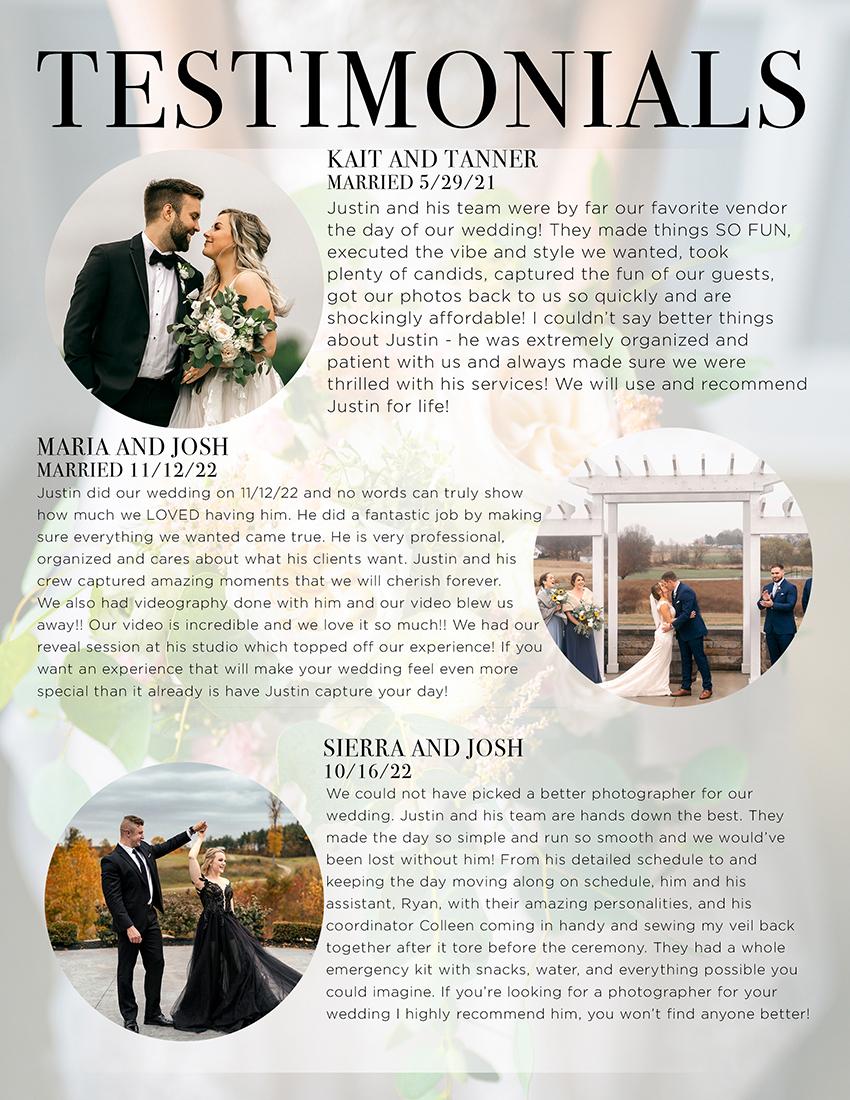 TESTIMONIALS

KAIT AND TANNER
MARRIED 5/29/21

Justin and his team were by far our favorite vendor the day of our wedding! They made things SO FUN, executed the vibe and style we wanted, took plenty of candids, captured the fun of our guests, got our photos back to us so quickly and are shockingly affordable! I couldn't say better things about Justin - he was extremely organized and patient with us and always made sure we were thrilled with his services! We will use and recommend Justin for life!

MARIA AND JOSH
MARRIED 11/12/22

Justin did our wedding on 11/12/22 and no words can truly show how much we LOVED having him. He did a fantastic job by making sure everything we wanted came true. He is very professional, organized and cares about what his clients want. Justin and his crew captured amazing moments that we will cherish forever. We also had videography done with him and our video blew us away!! Our video is incredible and we love it so much!! We had our reveal session at his studio which topped off our experience! If you want an experience that will make your wedding feel even more special than it already is have Justin capture your day!

SIERRA AND JOSH
10/16/22

We could not have picked a better photographer for our wedding. Justin and his team are hands down the best. They made the day so simple and run so smooth and we would've been lost without him! From his detailed schedule to and keeping the day moving along on schedule, him and his assistant, Ryan, with their amazing personalities, and his coordinator Colleen coming in handy and sewing my veil back together after it tore before the ceremony. They had a whole emergency kit with snacks, water, and everything possible you could imagine. If you're looking for a photographer for your wedding I highly recommend him, you won't find anyone better!